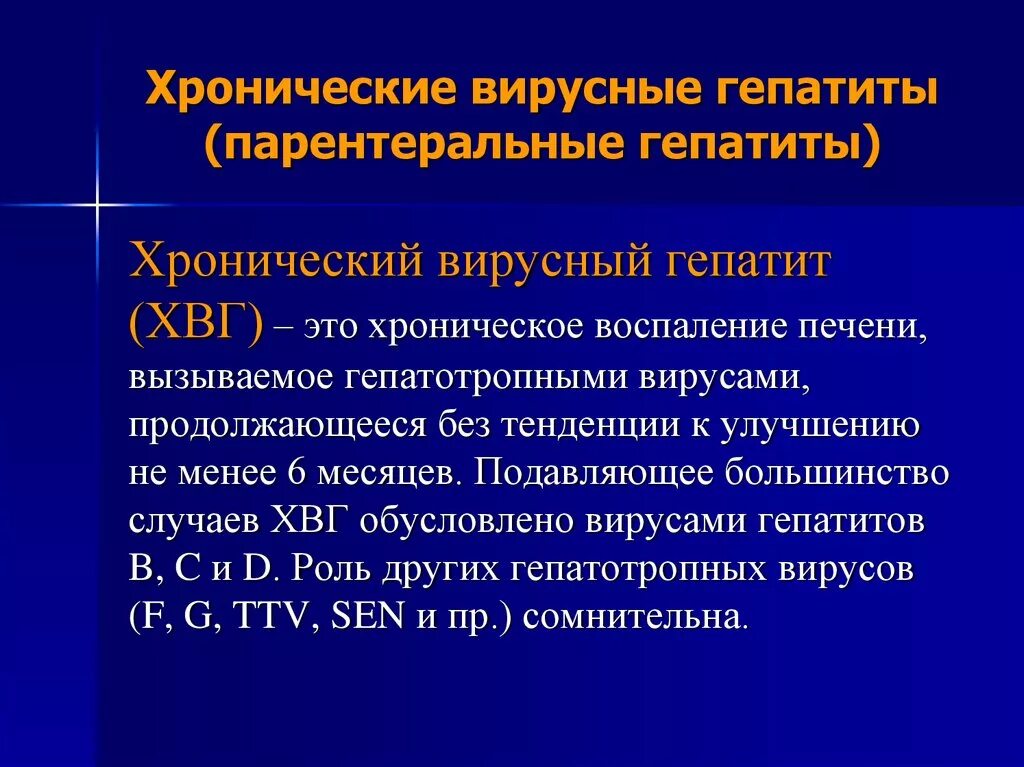 Хронические вирусные гепатиты (парентеральные гепатиты)

Хронический вирусный гепатит (ХВГ) – это хроническое воспаление печени, вызываемое гепатотропными вирусами, продолжающееся без тенденции к улучшению не менее 6 месяцев. Подавляющее большинство случаев ХВГ обусловлено вирусами гепатитов B, C и D. Роль других гепатотропных вирусов (F, G, TTV, SEN и пр.) сомнительна.